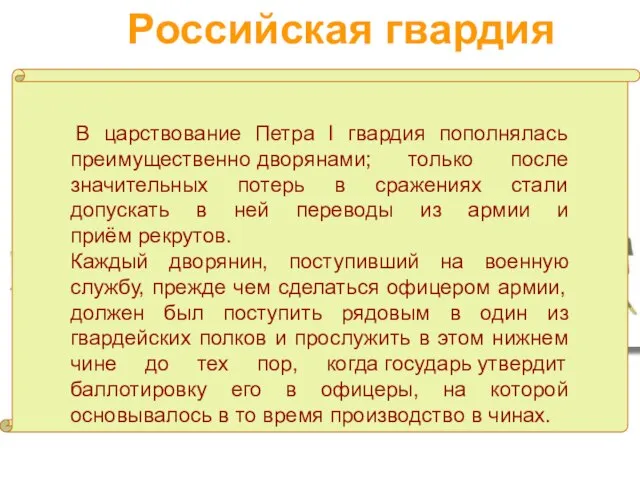 Российская гвардия

В царствование Петра I гвардия пополнялась преимущественно дворянами; только после значительных потерь в сражениях стали допускать в ней переводы из армии и приём рекрутов.
Каждый дворянин, поступивший на военную службу, прежде чем сделаться офицером армии, должен был поступить рядовым в один из гвардейских полков и прослужить в этом нижнем чине до тех пор, когда государь утвердит баллотировку его в офицеры, на которой основывалось в то время производство в чинах.